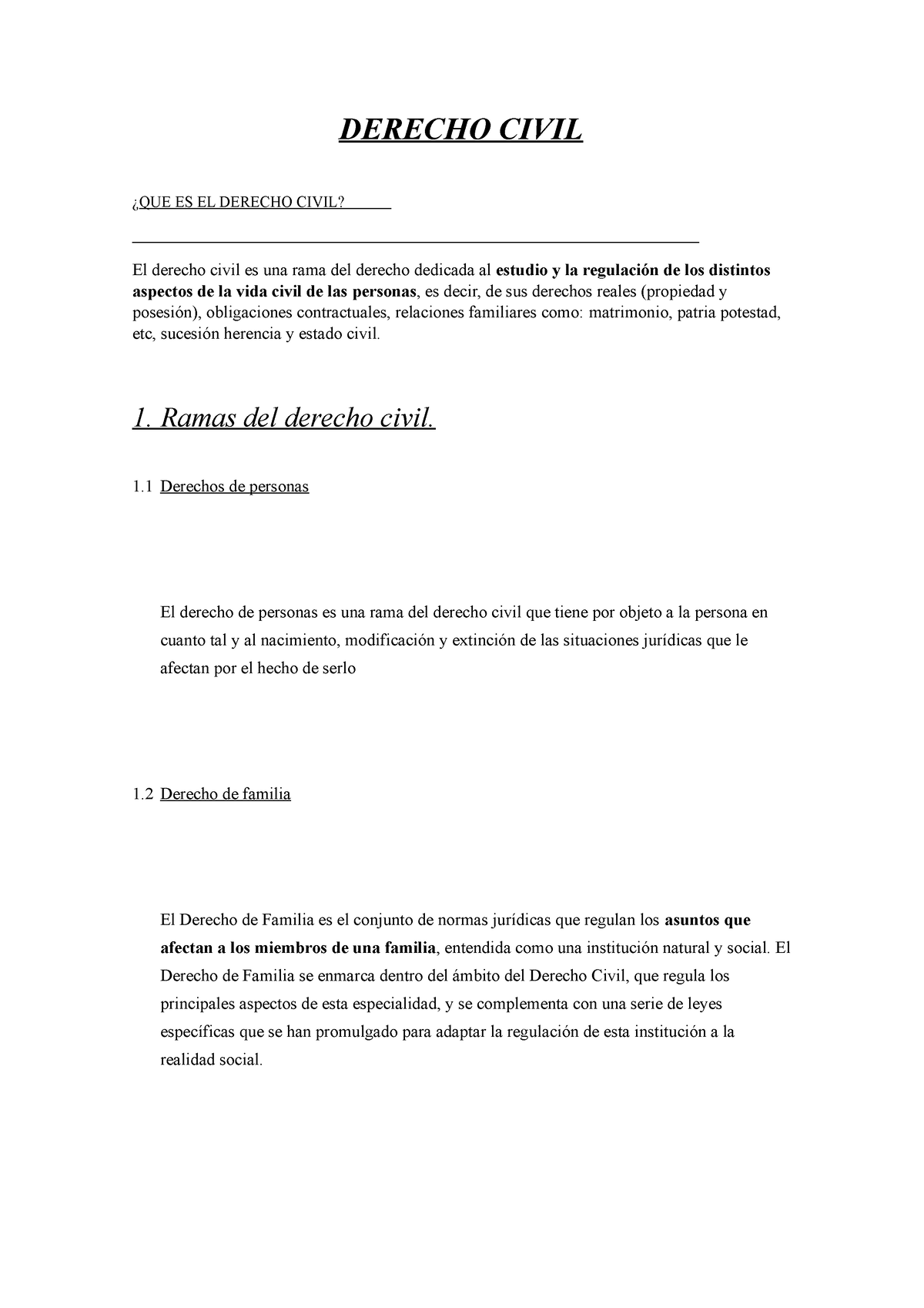 DERECHO CIVIL

¿QUE ES EL DERECHO CIVIL?

El derecho civil es una rama del derecho dedicada al estudio y la regulación de los distintos aspectos de la vida civil de las personas, es decir, de sus derechos reales (propiedad y posesión), obligaciones contractuales, relaciones familiares como: matrimonio, patria potestad, etc, sucesión herencia y estado civil.

1. Ramas del derecho civil.

1.1 Derechos de personas

El derecho de personas es una rama del derecho civil que tiene por objeto a la persona en cuanto tal y al nacimiento, modificación y extinción de las situaciones jurídicas que le afectan por el hecho de serlo

1.2 Derecho de familia

El Derecho de Familia es el conjunto de normas jurídicas que regulan los asuntos que afectan a los miembros de una familia, entendida como una institución natural y social. El Derecho de Familia se enmarca dentro del ámbito del Derecho Civil, que regula los principales aspectos de esta especialidad, y se complementa con una serie de leyes específicas que se han promulgado para adaptar la regulación de esta institución a la realidad social.